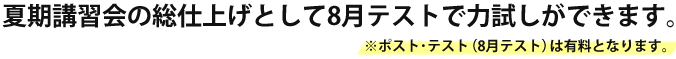 夏期講習会の総仕上げとして8月テストで力試しができます。

※ポスト・テスト（8月テスト）は有料となります。